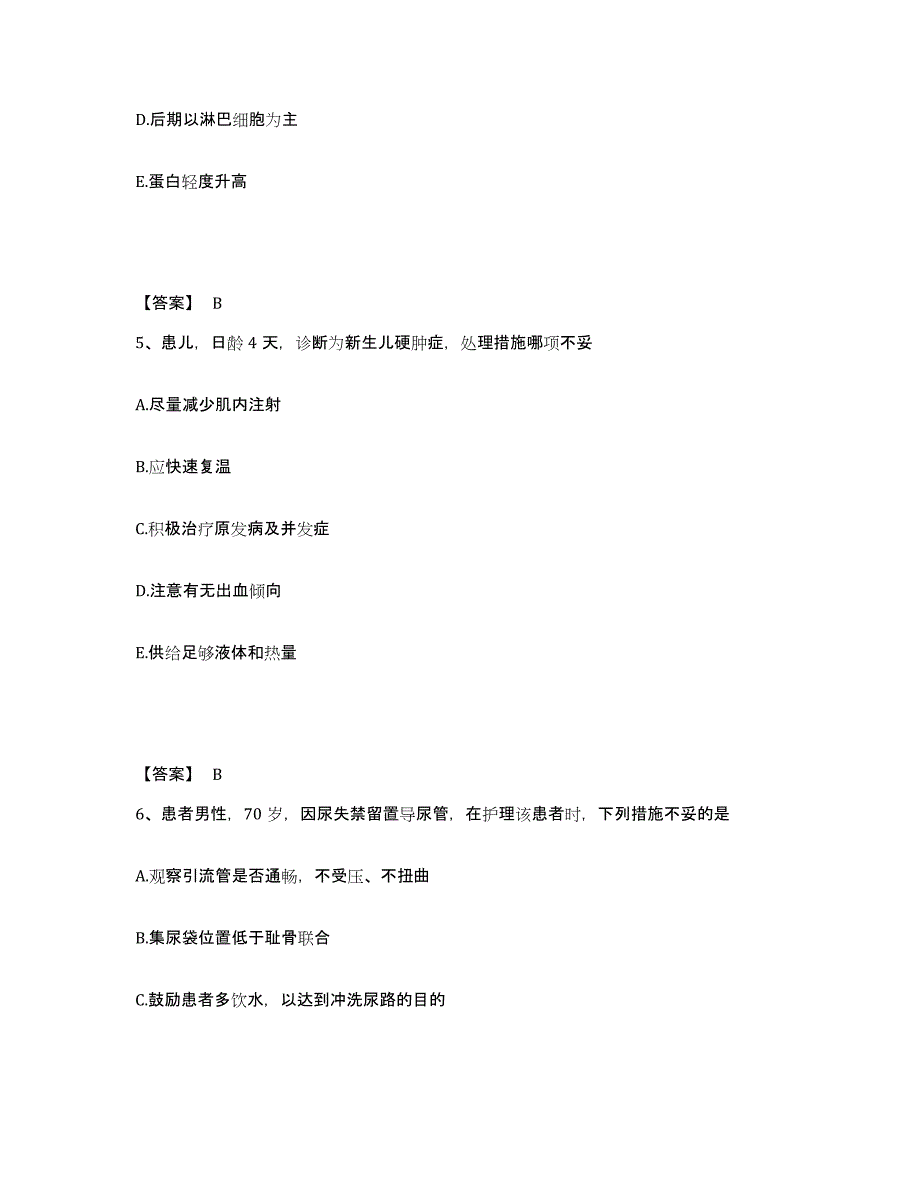 D.后期以淋巴细胞为主

E.蛋白轻度升高

【答案】 B

5、患儿，日龄 4 天，诊断为新生儿硬肿症，处理措施哪项不妥

A.尽量减少肌内注射

B.应快速复温

C.积极治疗原发病及并发症

D.注意有无出血倾向

E.供给足够液体和热量

【答案】 B

6、患者男性，70 岁，因尿失禁留置导尿管，在护理该患者时，下列措施不妥的是

A.观察引流管是否通畅，不受压、不扭曲

B.集尿袋位置低于耻骨联合

C.鼓励患者多饮水，以达到冲洗尿路的目的